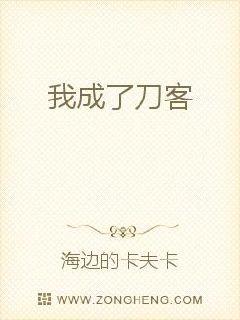 我成了刀客

海边的卡夫卡

WWW.ZONGHENG.COM